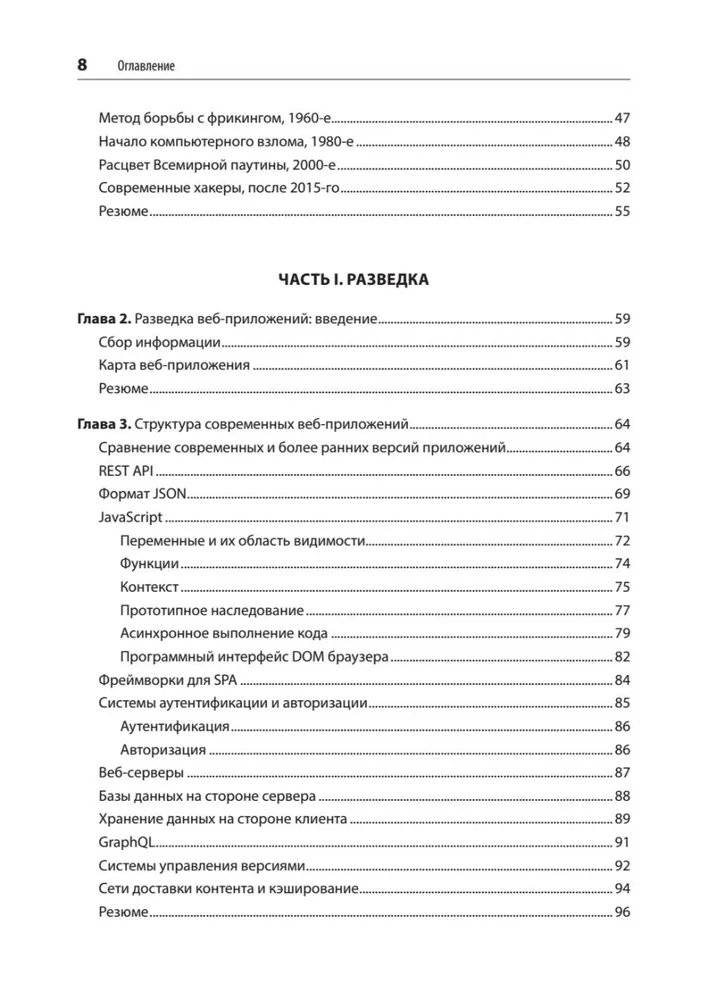 8 Оглавление

Метод борьбы с фрикингом, 1960-е 47
Начало компьютерного взлома, 1980-е 48
Расцвет Всемирной паутины, 2000-е 50
Современные хакеры, после 2015-го 52
Резюме 55

ЧАСТЬ I. РАЗВЕДКА

Глава 2. Разведка веб-приложений: введение 59
Сбор информации 59
Карта веб-приложения 61
Резюме 63

Глава 3. Структура современных веб-приложений 64
Сравнение современных и более ранних версий приложений 64
REST API 66
Формат JSON 69
JavaScript 71
Переменные и их область видимости 72
Функции 74
Контекст 75
Прототипное наследование 77
Асинхронное выполнение кода 79
Программный интерфейс DOM браузера 82
Фреймворки для SPA 84
Системы аутентификации и авторизации 85
Аутентификация 86
Авторизация 86
Веб-серверы 87
Базы данных на стороне сервера 88
Хранение данных на стороне клиента 89
GraphQL 91
Системы управления версиями 92
Сети доставки контента и кэширование 94
Резюме 96